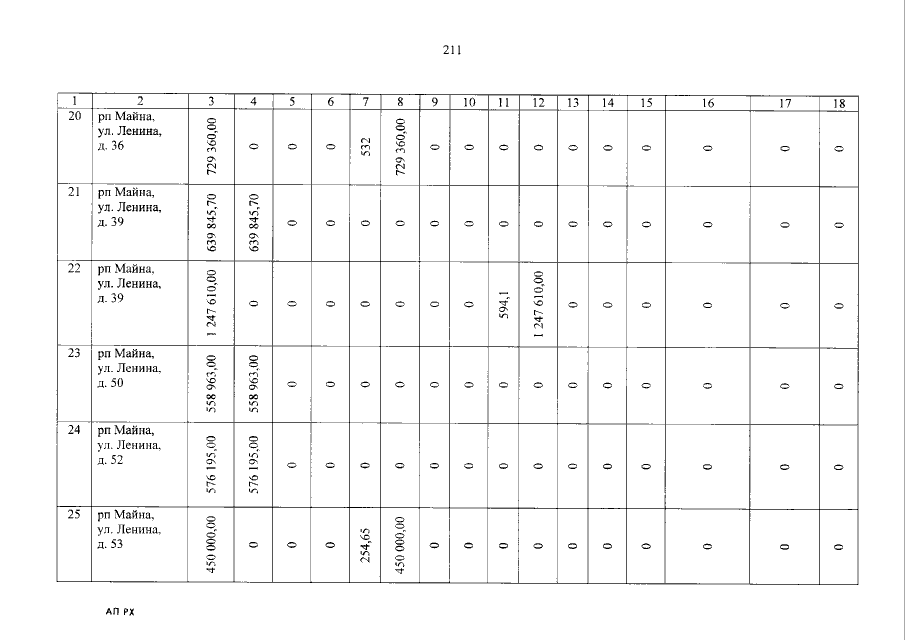 211

| 1 | 2 | 3 | 4 | 5 | 6 | 7 | 8 | 9 | 10 | 11 | 12 | 13 | 14 | 15 | 16 | 17 | 18 |
|---|---|---|---|---|---|---|---|---|---|---|---|---|---|---|---|---|---|
| 20 | рп Майна, ул. Ленина, д. 36 | 729 360,00 | 0 | 0 | 0 | 532 | 729 360,00 | 0 | 0 | 0 | 0 | 0 | 0 | 0 | 0 | 0 | 0 |
| 21 | рп Майна, ул. Ленина, д. 39 | 639 845,70 | 639 845,70 | 0 | 0 | 0 | 0 | 0 | 0 | 0 | 0 | 0 | 0 | 0 | 0 | 0 | 0 |
| 22 | рп Майна, ул. Ленина, д. 39 | 1 247 610,00 | 0 | 0 | 0 | 0 | 0 | 0 | 0 | 594,1 | 1 247 610,00 | 0 | 0 | 0 | 0 | 0 | 0 |
| 23 | рп Майна, ул. Ленина, д. 50 | 558 963,00 | 558 963,00 | 0 | 0 | 0 | 0 | 0 | 0 | 0 | 0 | 0 | 0 | 0 | 0 | 0 | 0 |
| 24 | рп Майна, ул. Ленина, д. 52 | 576 195,00 | 576 195,00 | 0 | 0 | 0 | 0 | 0 | 0 | 0 | 0 | 0 | 0 | 0 | 0 | 0 | 0 |
| 25 | рп Майна, ул. Ленина, д. 53 | 450 000,00 | 0 | 0 | 0 | 254,65 | 450 000,00 | 0 | 0 | 0 | 0 | 0 | 0 | 0 | 0 | 0 | 0 |

АП РХ